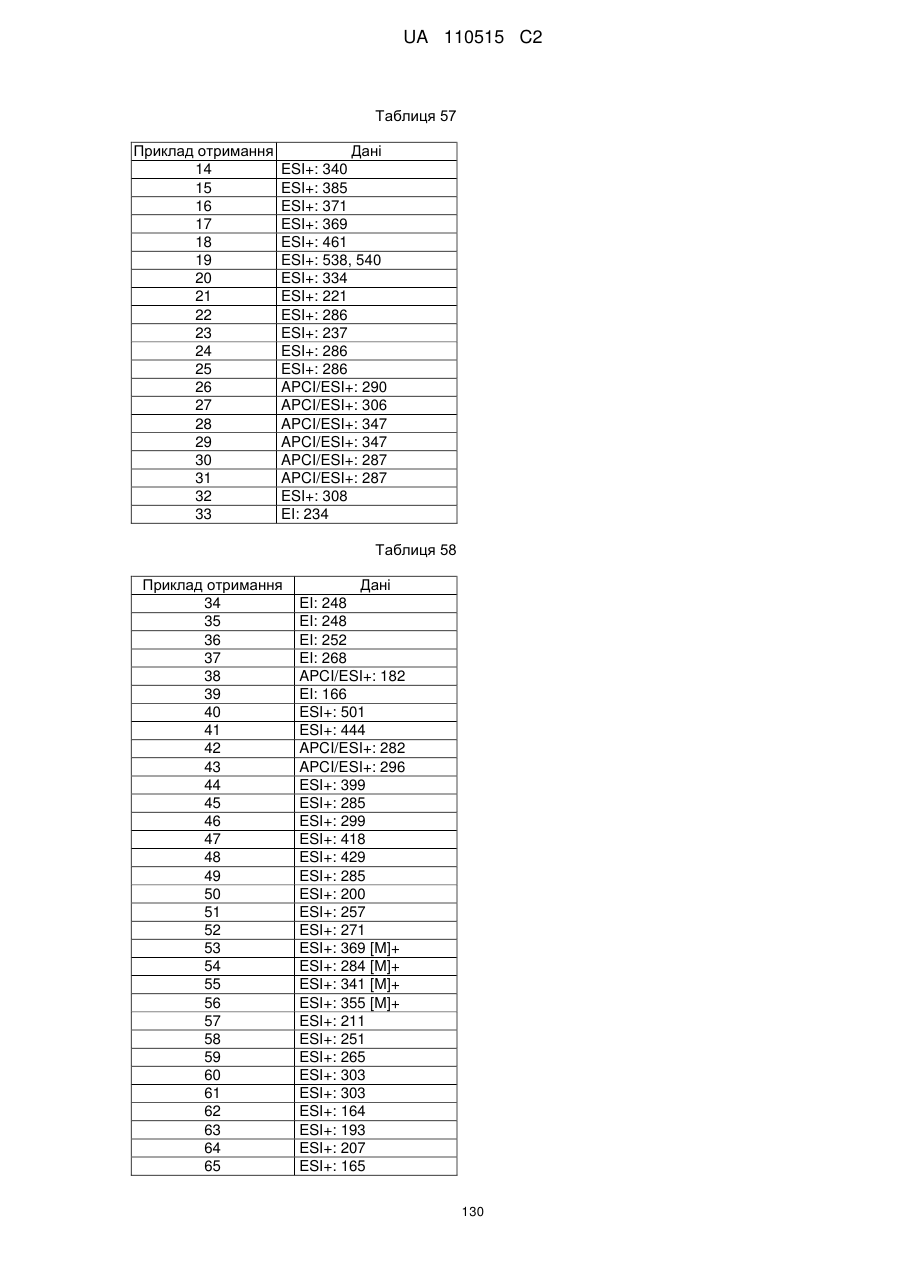 UA 110515 C2

Таблиця 57

| Приклад отримання | Дані |
|---|---|
| 14 | ESI+: 340 |
| 15 | ESI+: 385 |
| 16 | ESI+: 371 |
| 17 | ESI+: 369 |
| 18 | ESI+: 461 |
| 19 | ESI+: 538, 540 |
| 20 | ESI+: 334 |
| 21 | ESI+: 221 |
| 22 | ESI+: 286 |
| 23 | ESI+: 237 |
| 24 | ESI+: 286 |
| 25 | ESI+: 286 |
| 26 | APCI/ESI+: 290 |
| 27 | APCI/ESI+: 306 |
| 28 | APCI/ESI+: 347 |
| 29 | APCI/ESI+: 347 |
| 30 | APCI/ESI+: 287 |
| 31 | APCI/ESI+: 287 |
| 32 | ESI+: 308 |
| 33 | EI: 234 |

Таблиця 58

| Приклад отримання | Дані |
|---|---|
| 34 | EI: 248 |
| 35 | EI: 248 |
| 36 | EI: 252 |
| 37 | EI: 268 |
| 38 | APCI/ESI+: 182 |
| 39 | EI: 166 |
| 40 | ESI+: 501 |
| 41 | ESI+: 444 |
| 42 | APCI/ESI+: 282 |
| 43 | APCI/ESI+: 296 |
| 44 | ESI+: 399 |
| 45 | ESI+: 285 |
| 46 | ESI+: 299 |
| 47 | ESI+: 418 |
| 48 | ESI+: 429 |
| 49 | ESI+: 285 |
| 50 | ESI+: 200 |
| 51 | ESI+: 257 |
| 52 | ESI+: 271 |
| 53 | ESI+: 369 [M]+ |
| 54 | ESI+: 284 [M]+ |
| 55 | ESI+: 341 [M]+ |
| 56 | ESI+: 355 [M]+ |
| 57 | ESI+: 211 |
| 58 | ESI+: 251 |
| 59 | ESI+: 265 |
| 60 | ESI+: 303 |
| 61 | ESI+: 303 |
| 62 | ESI+: 164 |
| 63 | ESI+: 193 |
| 64 | ESI+: 207 |
| 65 | ESI+: 165 |

130